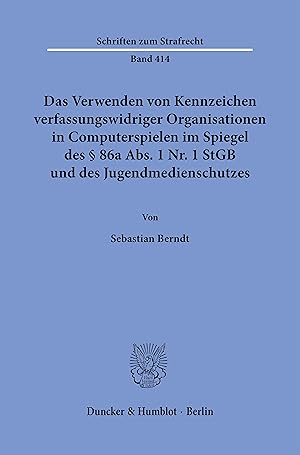 Schriften zum Strafrecht

Band 414

Das Verwenden von Kennzeichen verfassungswidriger Organisationen in Computerspielen im Spiegel des § 86a Abs. 1 Nr. 1 StGB und des Jugendmedienschutzes

Von

Sebastian Berndt

Duncker & Humblot · Berlin